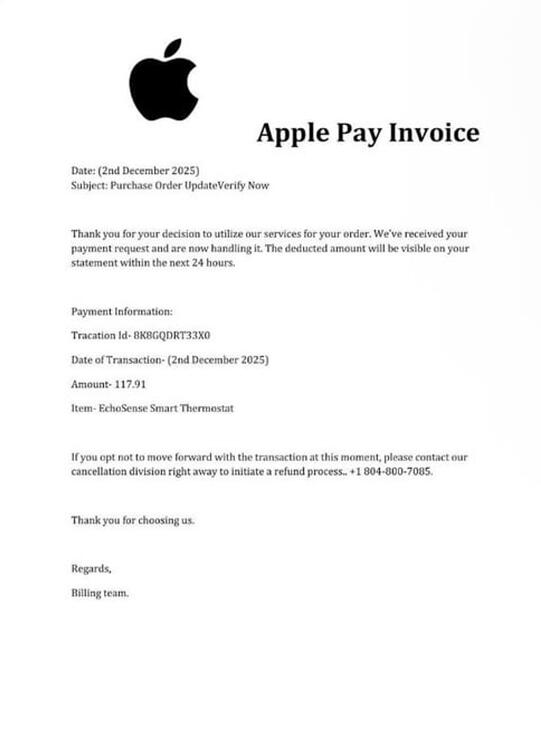 Apple Pay Invoice

Date: (2nd December 2025)
Subject: Purchase Order UpdateVerify Now

Thank you for your decision to utilize our services for your order. We've received your payment request and are now handling it. The deducted amount will be visible on your statement within the next 24 hours.

Payment Information:

Tracation Id- 8K8GQDRT33X0

Date of Transaction- (2nd December 2025)

Amount- 117.91

Item- EchoSense Smart Thermostat

If you opt not to move forward with the transaction at this moment, please contact our cancellation division right away to initiate a refund process.. +1 804-800-7085.

Thank you for choosing us.

Regards,

Billing team.